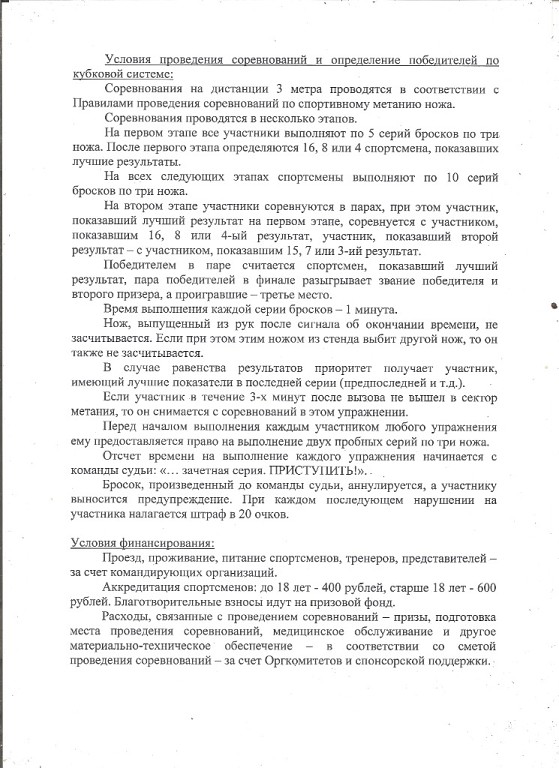 Условия проведения соревнований и определение победителей по кубковой системе:

Соревнования на дистанции 3 метра проводятся в соответствии с Правилами проведения соревнований по спортивному метанию ножа.

Соревнования проводятся в несколько этапов.

На первом этапе все участники выполняют по 5 серий бросков по три ножа. После первого этапа определяются 16, 8 или 4 спортсмена, показавших лучшие результаты.

На всех следующих этапах спортсмены выполняют по 10 серий бросков по три ножа.

На втором этапе участники соревнуются в парах, при этом участник, показавший лучший результат на первом этапе, соревнуется с участником, показавшим 16, 8 или 4-ый результат, участник, показавший второй результат – с участником, показавшим 15, 7 или 3-ий результат.

Победителем в паре считается спортсмен, показавший лучший результат, пара победителей в финале разыгрывает звание победителя и второго призера, а проигравшие – третье место.

Время выполнения каждой серии бросков – 1 минута.

Нож, выпущенный из рук после сигнала об окончании времени, не засчитывается. Если при этом этим ножом из стенда выбит другой нож, то он также не засчитывается.

В случае равенства результатов приоритет получает участник, имеющий лучшие показатели в последней серии (предпоследней и т.д.).

Если участник в течение 3-х минут после вызова не вышел в сектор метания, то он снимается с соревнований в этом упражнении.

Перед началом выполнения каждым участником любого упражнения ему предоставляется право на выполнение двух пробных серий по три ножа.

Отсчет времени на выполнение каждого упражнения начинается с команды судьи: «… зачетная серия. ПРИСТУПИТЬ!».

Бросок, произведенный до команды судьи, аннулируется, а участнику выносится предупреждение. При каждом последующем нарушении на участника налагается штраф в 20 очков.

Условия финансирования:

Проезд, проживание, питание спортсменов, тренеров, представителей – за счет командирующих организаций.

Аккредитация спортсменов: до 18 лет - 400 рублей, старше 18 лет - 600 рублей. Благотворительные взносы идут на призовой фонд.

Расходы, связанные с проведением соревнований – призы, подготовка места проведения соревнований, медицинское обслуживание и другое материально-техническое обеспечение – в соответствии со сметой проведения соревнований – за счет Оргкомитетов и спонсорской поддержки.